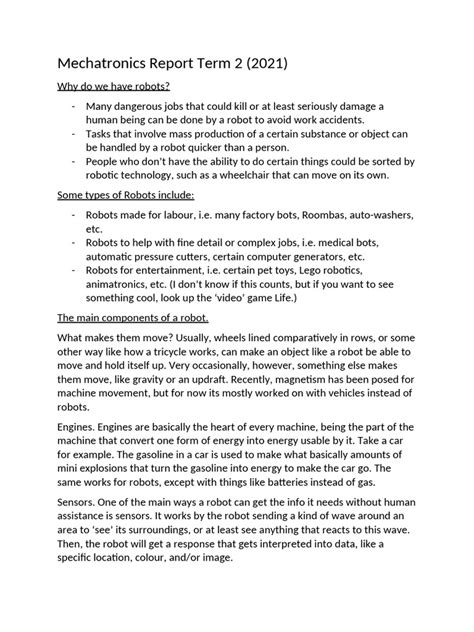 Mechatronics Report Term 2 (2021)

Why do we have robots?

- Many dangerous jobs that could kill or at least seriously damage a human being can be done by a robot to avoid work accidents.
- Tasks that involve mass production of a certain substance or object can be handled by a robot quicker than a person.
- People who don't have the ability to do certain things could be sorted by robotic technology, such as a wheelchair that can move on its own.

Some types of Robots include:

- Robots made for labour, i.e. many factory bots, Roombas, auto-washers, etc.
- Robots to help with fine detail or complex jobs, i.e. medical bots, automatic pressure cutters, certain computer generators, etc.
- Robots for entertainment, i.e. certain pet toys, Lego robotics, animatronics, etc. (I don't know if this counts, but if you want to see something cool, look up the 'video' game Life.)

The main components of a robot.

What makes them move? Usually, wheels lined comparatively in rows, or some other way like how a tricycle works, can make an object like a robot be able to move and hold itself up. Very occasionally, however, something else makes them move, like gravity or an updraft. Recently, magnetism has been posed for machine movement, but for now its mostly worked on with vehicles instead of robots.

Engines. Engines are basically the heart of every machine, being the part of the machine that convert one form of energy into energy usable by it. Take a car for example. The gasoline in a car is used to make what basically amounts of mini explosions that turn the gasoline into energy to make the car go. The same works for robots, except with things like batteries instead of gas.

Sensors. One of the main ways a robot can get the info it needs without human assistance is sensors. It works by the robot sending a kind of wave around an area to 'see' its surroundings, or at least see anything that reacts to this wave. Then, the robot will get a response that gets interpreted into data, like a specific location, colour, and/or image.